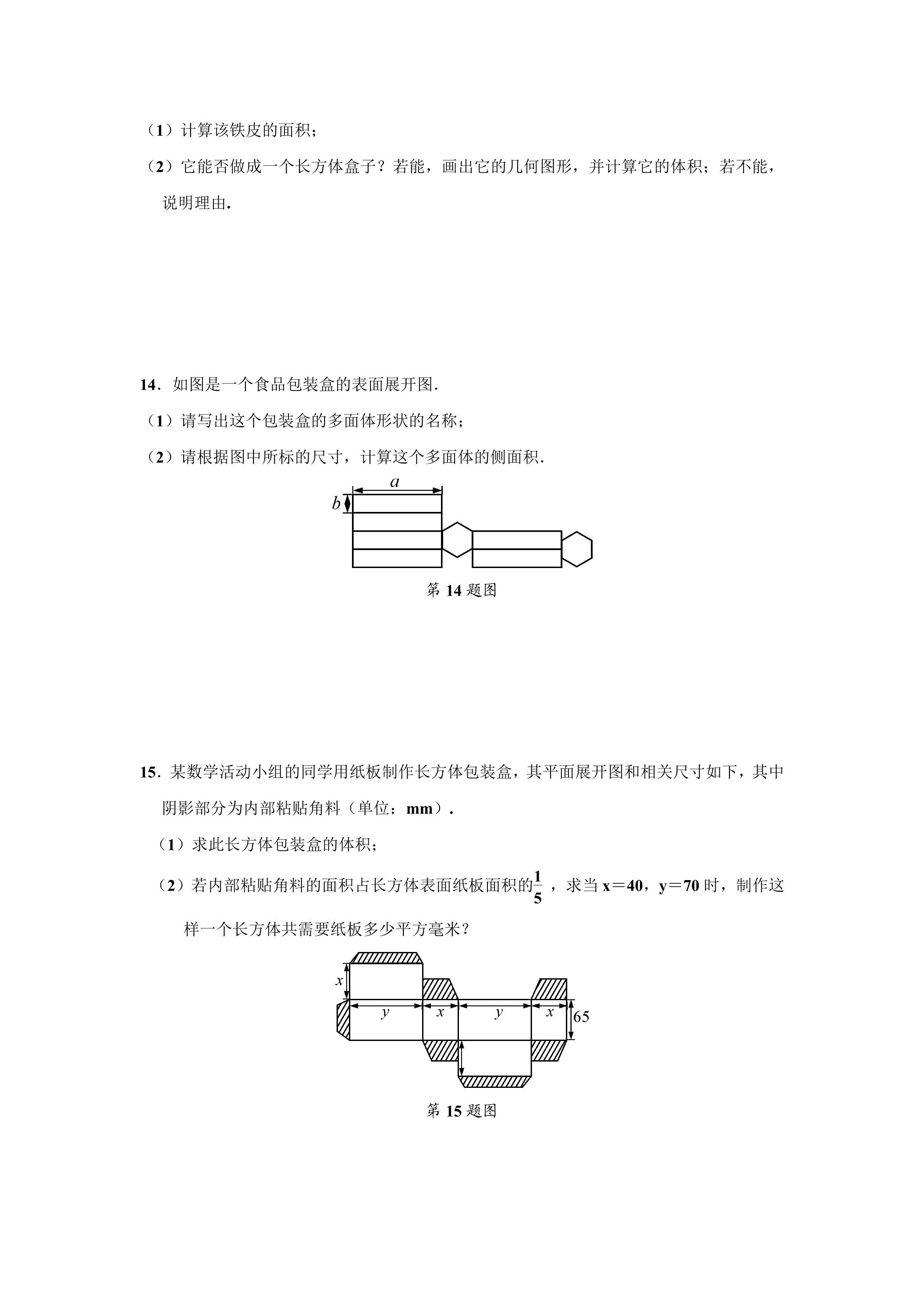 （1）计算该铁皮的面积；

（2）它能否做成一个长方体盒子？若能，画出它的几何图形，并计算它的体积；若不能，说明理由.

14．如图是一个食品包装盒的表面展开图.

（1）请写出这个包装盒的多面体形状的名称；

（2）请根据图中所标的尺寸，计算这个多面体的侧面积.

a
b

第14题图

15．某数学活动小组的同学用纸板制作长方体包装盒，其平面展开图和相关尺寸如下，其中阴影部分为内部粘贴角料（单位：mm）.

（1）求此长方体包装盒的体积；

（2）若内部粘贴角料的面积占长方体表面纸板面积的$\frac{1}{5}$，求当x＝40，y＝70时，制作这样一个长方体共需要纸板多少平方毫米？

x
y
x
y
x
65

第15题图